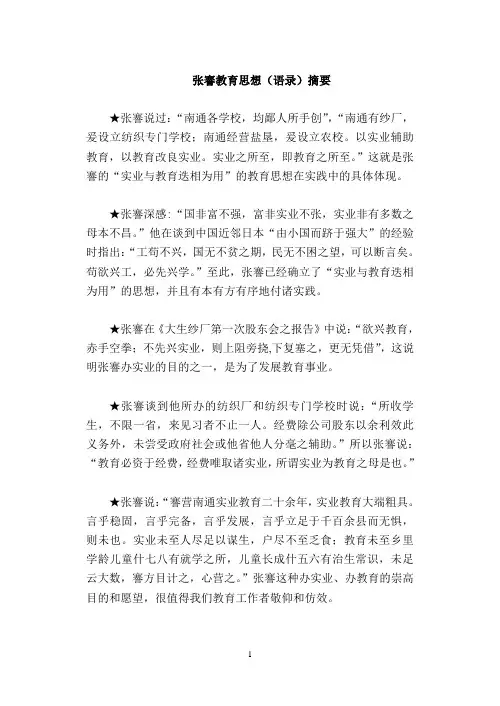 张謇教育思想（语录）摘要

★张謇说过：“南通各学校，均鄙人所手创”，“南通有纱厂，爰设立纺织专门学校；南通经营盐垦，爰设立农校。以实业辅助教育，以教育改良实业。实业之所至，即教育之所至。”这就是张謇的“实业与教育迭相为用”的教育思想在实践中的具体体现。

★张謇深感：“国非富不强，富非实业不张，实业非有多数之母本不昌。”他在谈到中国近邻日本“由小国而跻于强大”的经验时指出：“工苟不兴，国无不贫之期，民无不困之望，可以断言矣。苟欲兴工，必先兴学。”至此，张謇已经确立了“实业与教育迭相为用”的思想，并且有本有方有序地付诸实践。

★张謇在《大生纱厂第一次股东会之报告》中说：“欲兴教育，赤手空拳；不先兴实业，则上阻旁挠,下复塞之，更无凭借”，这说明张謇办实业的目的之一，是为了发展教育事业。

★张謇谈到他所办的纺织厂和纺织专门学校时说：“所收学生，不限一省，来见习者不止一人。经费除公司股东以余利效此义务外，未尝受政府社会或他省他人分毫之辅助。”所以张謇说：“教育必资于经费，经费唯取诸实业，所谓实业为教育之母是也。”

★张謇说：“謇营南通实业教育二十余年，实业教育大端粗具。言乎稳固，言乎完备，言乎发展，言乎立足于千百余县而无惧，则未也。实业未至人尽足以谋生，户尽不至乏食；教育未至乡里学龄儿童什七八有就学之所，儿童长成什五六有治生常识，未足云大数，謇方目计之，心营之。”张謇这种办实业、办教育的崇高目的和愿望，很值得我们教育工作者敬仰和仿效。

1